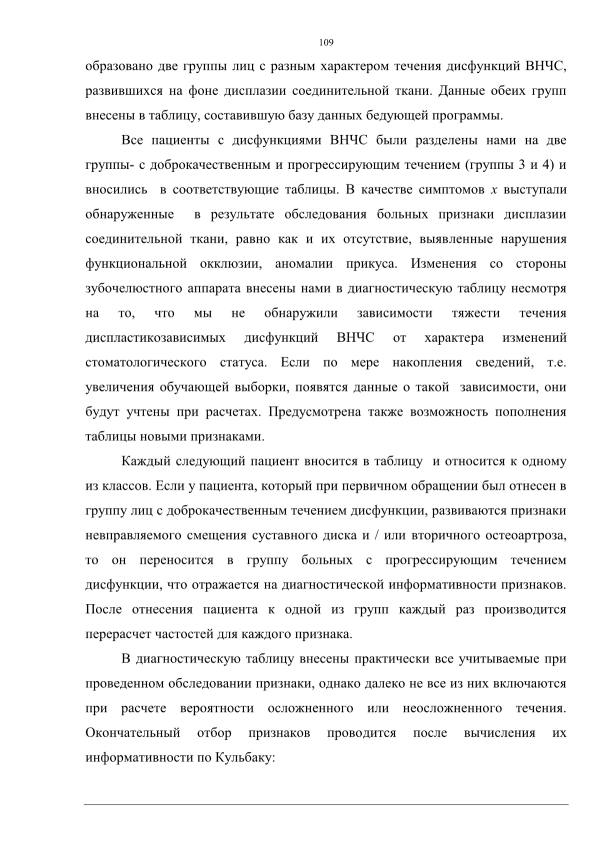 109

образовано две группы лиц с разным характером течения дисфункций ВНЧС, развившихся на фоне дисплазии соединительной ткани. Данные обеих групп внесены в таблицу, составившую базу данных бедующей программы.

Все пациенты с дисфункциями ВНЧС были разделены нами на две группы- с доброкачественным и прогрессирующим течением (группы 3 и 4) и вносились в соответствующие таблицы. В качестве симптомов $x$ выступали обнаруженные в результате обследования больных признаки дисплазии соединительной ткани, равно как и их отсутствие, выявленные нарушения функциональной окклюзии, аномалии прикуса. Изменения со стороны зубочелюстного аппарата внесены нами в диагностическую таблицу несмотря на то, что мы не обнаружили зависимости тяжести течения диспластикозависимых дисфункций ВНЧС от характера изменений стоматологического статуса. Если по мере накопления сведений, т.е. увеличения обучающей выборки, появятся данные о такой зависимости, они будут учтены при расчетах. Предусмотрена также возможность пополнения таблицы новыми признаками.

Каждый следующий пациент вносится в таблицу и относится к одному из классов. Если у пациента, который при первичном обращении был отнесен в группу лиц с доброкачественным течением дисфункции, развиваются признаки невправляемого смещения суставного диска и / или вторичного остеоартроза, то он переносится в группу больных с прогрессирующим течением дисфункции, что отражается на диагностической информативности признаков. После отнесения пациента к одной из групп каждый раз производится перерасчет частостей для каждого признака.

В диагностическую таблицу внесены практически все учитываемые при проведенном обследовании признаки, однако далеко не все из них включаются при расчете вероятности осложненного или неосложненного течения. Окончательный отбор признаков проводится после вычисления их информативности по Кульбаку: